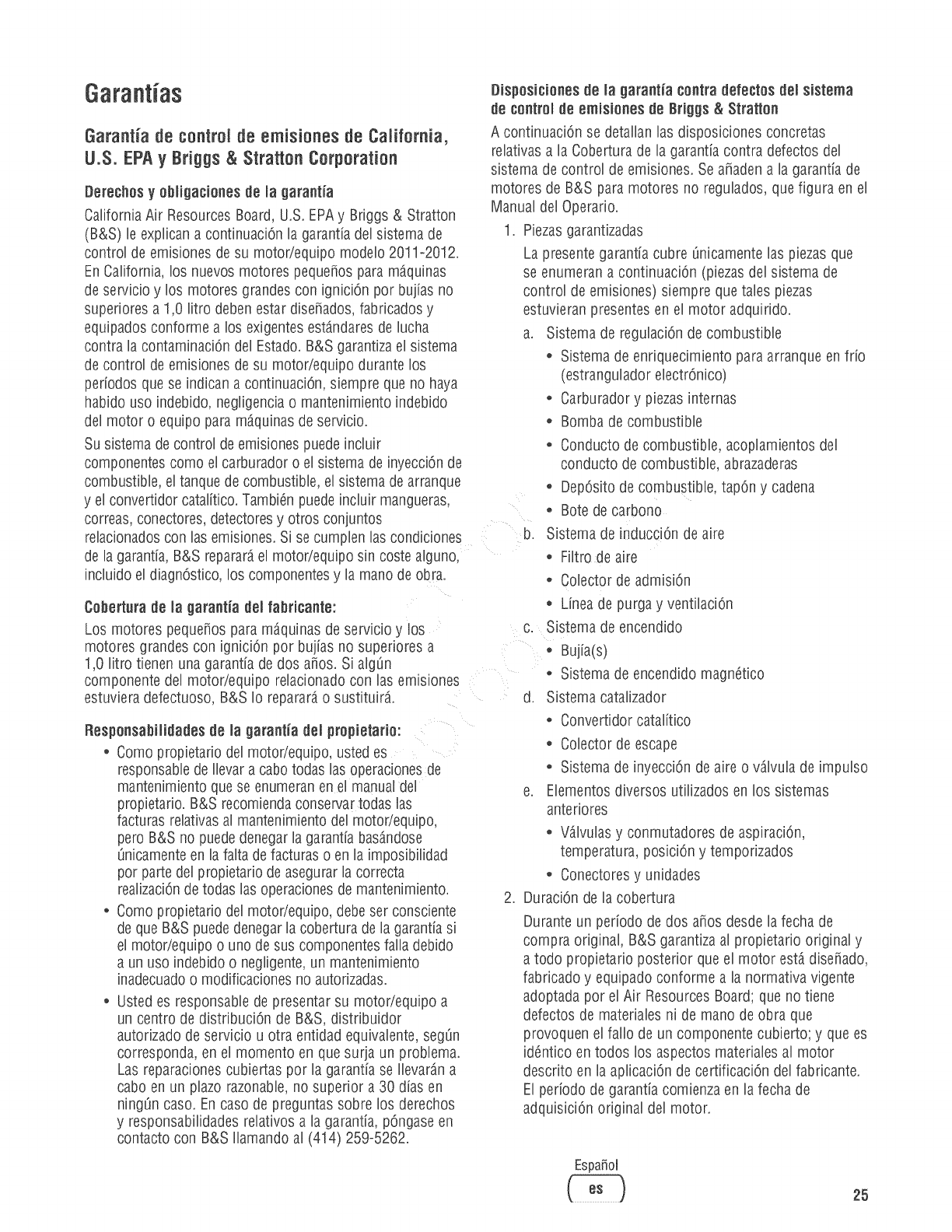 Garantías

Garantía de control de emisiones de California, U.S. EPA y Briggs & Stratton Corporation

Derechos y obligaciones de la garantía

California Air Resources Board, U.S. EPA y Briggs & Stratton (B&S) le explican a continuación la garantía del sistema de control de emisiones de su motor/equipo modelo 2011-2012. En California, los nuevos motores pequeños para máquinas de servicio y los motores grandes con ignición por bujías no superiores a 1,0 litro deben estar diseñados, fabricados y equipados conforme a los exigentes estándares de lucha contra la contaminación del Estado. B&S garantiza el sistema de control de emisiones de su motor/equipo durante los períodos que se indican a continuación, siempre que no haya habido uso indebido, negligencia o mantenimiento indebido del motor o equipo para máquinas de servicio.

Su sistema de control de emisiones puede incluir componentes como el carburador o el sistema de inyección de combustible, el tanque de combustible, el sistema de arranque y el convertidor catalítico. También puede incluir mangueras, correas, conectores, detectores y otros conjuntos relacionados con las emisiones. Si se cumplen las condiciones de la garantía, B&S reparará el motor/equipo sin coste alguno, incluido el diagnóstico, los componentes y la mano de obra.

Cobertura de la garantía del fabricante:

Los motores pequeños para máquinas de servicio y los motores grandes con ignición por bujías no superiores a 1,0 litro tienen una garantía de dos años. Si algún componente del motor/equipo relacionado con las emisiones estuviera defectuoso, B&S lo reparará o sustituirá.

Responsabilidades de la garantía del propietario:

• Como propietario del motor/equipo, usted es responsable de llevar a cabo todas las operaciones de mantenimiento que se enumeran en el manual del propietario. B&S recomienda conservar todas las facturas relativas al mantenimiento del motor/equipo, pero B&S no puede denegar la garantía basándose únicamente en la falta de facturas o en la imposibilidad por parte del propietario de asegurar la correcta realización de todas las operaciones de mantenimiento.

• Como propietario del motor/equipo, debe ser consciente de que B&S puede denegar la cobertura de la garantía si el motor/equipo o uno de sus componentes falla debido a un uso indebido o negligente, un mantenimiento inadecuado o modificaciones no autorizadas.

• Usted es responsable de presentar su motor/equipo a un centro de distribución de B&S, distribuidor autorizado de servicio u otra entidad equivalente, según corresponda, en el momento en que surja un problema. Las reparaciones cubiertas por la garantía se llevarán a cabo en un plazo razonable, no superior a 30 días en ningún caso. En caso de preguntas sobre los derechos y responsabilidades relativos a la garantía, póngase en contacto con B&S llamando al (414) 259-5262.

Disposiciones de la garantía contra defectos del sistema de control de emisiones de Briggs & Stratton

A continuación se detallan las disposiciones concretas relativas a la Cobertura de la garantía contra defectos del sistema de control de emisiones. Se añaden a la garantía de motores de B&S para motores no regulados, que figura en el Manual del Operario.

1. Piezas garantizadas

La presente garantía cubre únicamente las piezas que se enumeran a continuación (piezas del sistema de control de emisiones) siempre que tales piezas estuvieran presentes en el motor adquirido.

a. Sistema de regulación de combustible
• Sistema de enriquecimiento para arranque en frío (estrangulador electrónico)
• Carburador y piezas internas
• Bomba de combustible
• Conducto de combustible, acoplamientos del conducto de combustible, abrazaderas
• Depósito de combustible, tapón y cadena
• Bote de carbono

b. Sistema de inducción de aire
• Filtro de aire
• Colector de admisión
• Línea de purga y ventilación

c. Sistema de encendido
• Bujía(s)
• Sistema de encendido magnético

d. Sistema catalizador
• Convertidor catalítico
• Colector de escape
• Sistema de inyección de aire o válvula de impulso

e. Elementos diversos utilizados en los sistemas anteriores
• Válvulas y conmutadores de aspiración, temperatura, posición y temporizados
• Conectores y unidades

2. Duración de la cobertura

Durante un período de dos años desde la fecha de compra original, B&S garantiza al propietario original y a todo propietario posterior que el motor está diseñado, fabricado y equipado conforme a la normativa vigente adoptada por el Air Resources Board; que no tiene defectos de materiales ni de mano de obra que provoquen el fallo de un componente cubierto; y que es idéntico en todos los aspectos materiales al motor descrito en la aplicación de certificación del fabricante. El período de garantía comienza en la fecha de adquisición original del motor.

Español
es

25